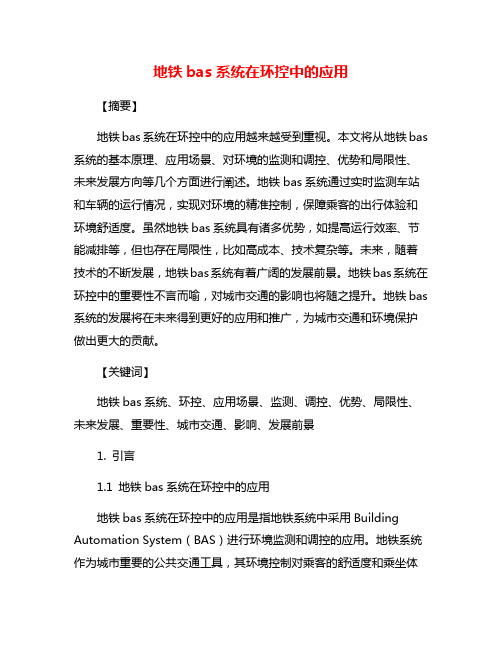 地铁 bas 系统在环控中的应用

【摘要】

地铁 bas 系统在环控中的应用越来越受到重视。本文将从地铁 bas 系统的基本原理、应用场景、对环境的监测和调控、优势和局限性、未来发展方向等几个方面进行阐述。地铁 bas 系统通过实时监测车站和车辆的运行情况，实现对环境的精准控制，保障乘客的出行体验和环境舒适度。虽然地铁 bas 系统具有诸多优势，如提高运行效率、节能减排等，但也存在局限性，比如高成本、技术复杂等。未来，随着技术的不断发展，地铁 bas 系统有着广阔的发展前景。地铁 bas 系统在环控中的重要性不言而喻，对城市交通的影响也将随之提升。地铁 bas 系统的发展将在未来得到更好的应用和推广，为城市交通和环境保护做出更大的贡献。

【关键词】

地铁 bas 系统、环控、应用场景、监测、调控、优势、局限性、未来发展、重要性、城市交通、影响、发展前景

1. 引言

1.1 地铁 bas 系统在环控中的应用

地铁 bas 系统在环控中的应用是指地铁系统中采用 Building Automation System（BAS）进行环境监测和调控的应用。地铁系统作为城市重要的公共交通工具，其环境控制对乘客的舒适度和乘坐体